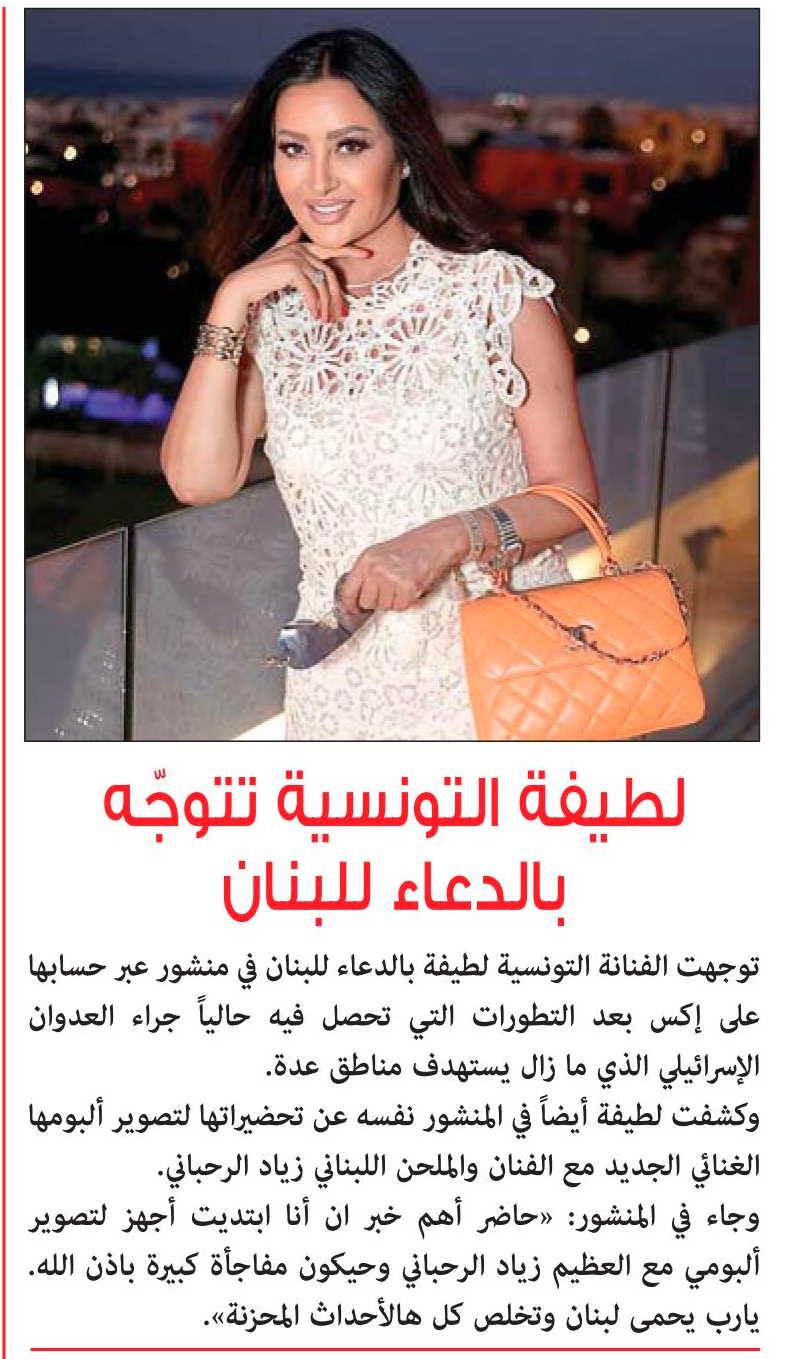 لطيفة التونسية تتوجّه بالدعاء للبنان

توجهت الفنانة التونسية لطيفة بالدعاء للبنان في منشور عبر حسابها على إكس بعد التطورات التي تحصل فيه حالياً جراء العدوان الإسرائيلي الذي ما زال يستهدف مناطق عدة.
وكشفت لطيفة أيضاً في المنشور نفسه عن تحضيراتها لتصوير ألبومها الغنائي الجديد مع الفنان والملحن اللبناني زياد الرحباني.
وجاء في المنشور: «حاضر أهم خبر ان أنا ابتديت أجهز لتصوير ألبومي مع العظيم زياد الرحباني وحيكون مفاجأة كبيرة باذن الله. يارب يحمى لبنان وتخلص كل هالأحداث المحزنة».